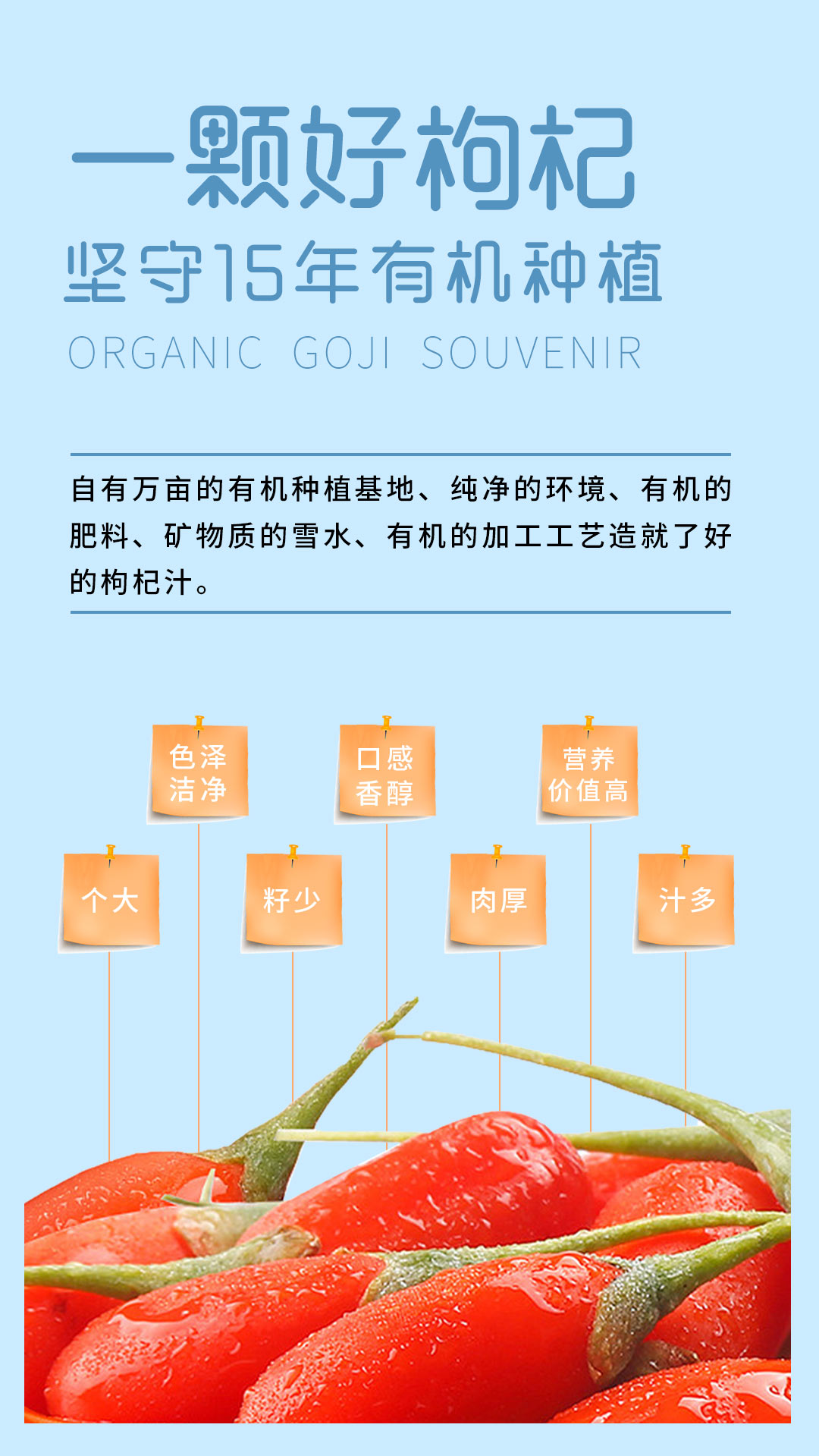 一颗好枸杞

坚守15年有机种植

ORGANIC GOJI SOUVENIR

自有万亩的有机种植基地、纯净的环境、有机的肥料、矿物质的雪水、有机的加工工艺造就了好的枸杞汁。

色泽
洁净

口感
香醇

营养
价值高

个大

籽少

肉厚

汁多